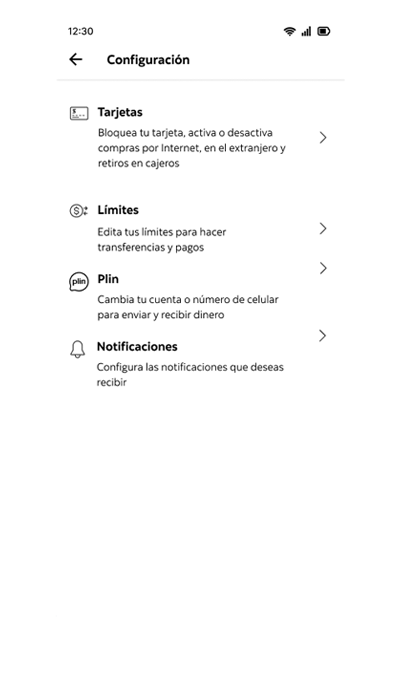 12:30

Configuración

Tarjetas
Bloquea tu tarjeta, activa o desactiva compras por Internet, en el extranjero y retiros en cajeros

Límites
Edita tus límites para hacer transferencias y pagos

plin
Plin
Cambia tu cuenta o número de celular para enviar y recibir dinero

Notificaciones
Configura las notificaciones que deseas recibir